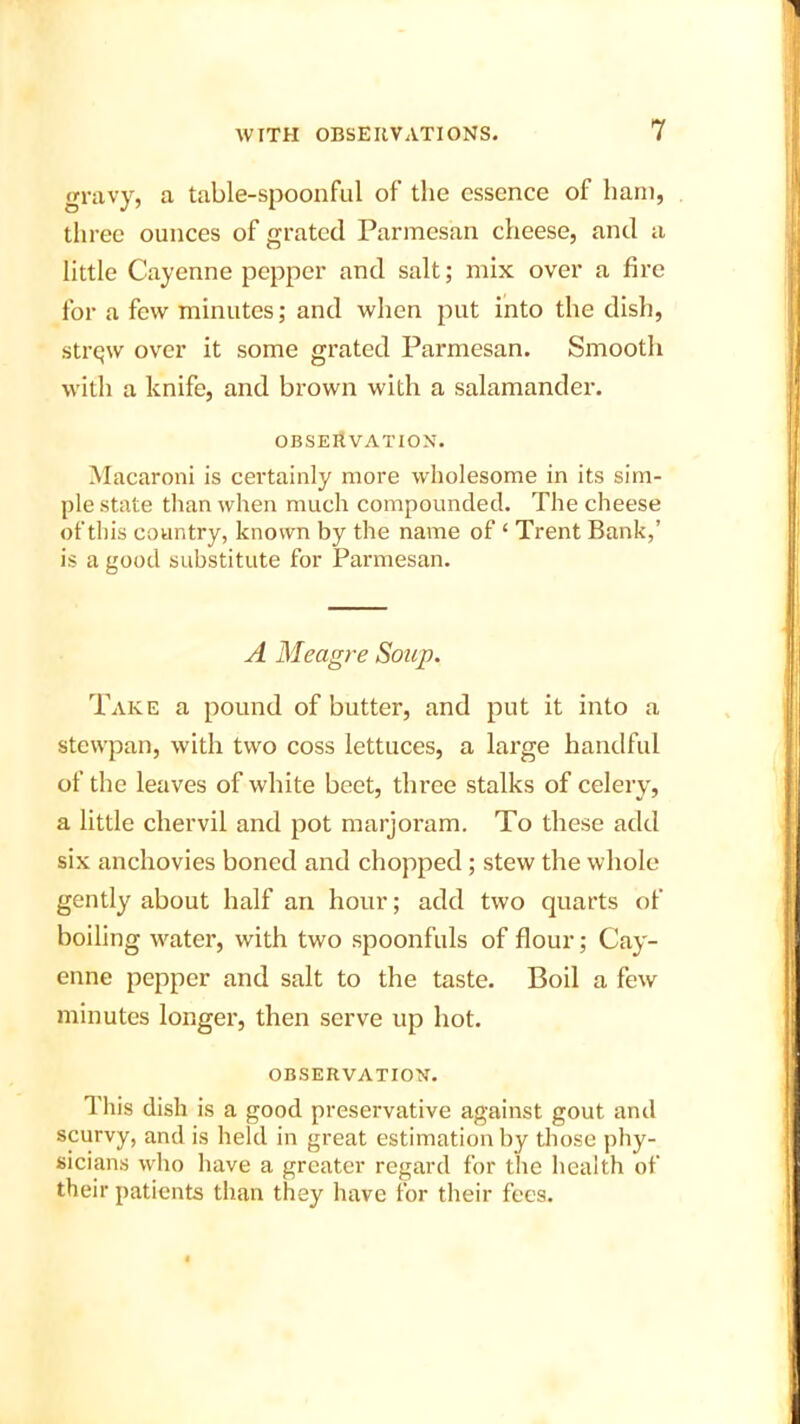 WITH OBSERVATIONS. 7

gravy, a table-spoonful of the essence of ham, three ounces of grated Parmesan cheese, and a little Cayenne pepper and salt; mix over a fire for a few minutes; and when put into the dish, strew over it some grated Parmesan. Smooth with a knife, and brown with a salamander.

OBSERVATION.

Macaroni is certainly more wholesome in its simple state than when much compounded. The cheese of this country, known by the name of 'Trent Bank,' is a good substitute for Parmesan.

A Meagre Soup.

Take a pound of butter, and put it into a stewpan, with two coss lettuces, a large handful of the leaves of white beet, three stalks of celery, a little chervil and pot marjoram. To these add six anchovies boned and chopped; stew the whole gently about half an hour; add two quarts of boiling water, with two spoonfuls of flour; Cayenne pepper and salt to the taste. Boil a few minutes longer, then serve up hot.

OBSERVATION.

This dish is a good preservative against gout and scurvy, and is held in great estimation by those physicians who have a greater regard for the health of their patients than they have for their fees.